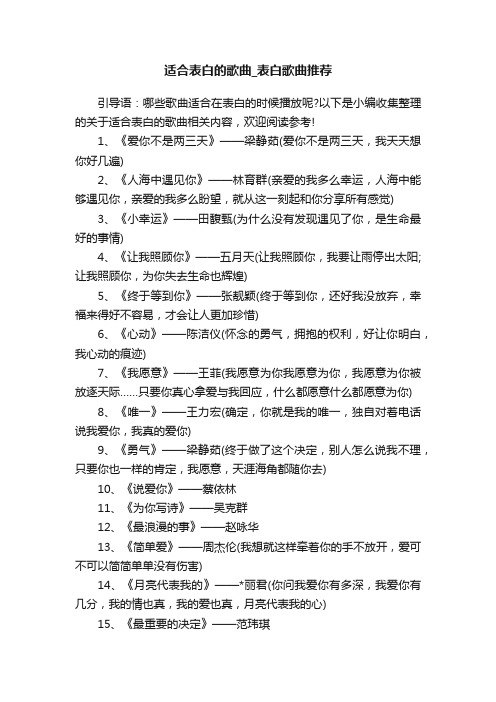 适合表白的歌曲_表白歌曲推荐

引导语：哪些歌曲适合在表白的时候播放呢?以下是小编收集整理的关于适合表白的歌曲相关内容，欢迎阅读参考!

1、《爱你不是两三天》——梁静茹(爱你不是两三天，我天天想你好几遍)

2、《人海中遇见你》——林育群(亲爱的我多么幸运，人海中能够遇见你，亲爱的我多么盼望，就从这一刻起和你分享所有感觉)

3、《小幸运》——田馥甄(为什么没有发现遇见了你，是生命最好的事情)

4、《让我照顾你》——五月天(让我照顾你，我要让雨停出太阳;让我照顾你，为你失去生命也辉煌)

5、《终于等到你》——张靓颖(终于等到你，还好我没放弃，幸福来得好不容易，才会让人更加珍惜)

6、《心动》——陈洁仪(怀念的勇气，拥抱的权利，好让你明白，我心动的痕迹)

7、《我愿意》——王菲(我愿意为你我愿意为你，我愿意为你被放逐天际……只要你真心拿爱与我回应，什么都愿意什么都愿意为你)

8、《唯一》——王力宏(确定，你就是我的唯一，独自对着电话说我爱你，我真的爱你)

9、《勇气》——梁静茹(终于做了这个决定，别人怎么说我不理，只要你也一样的肯定，我愿意，天涯海角都随你去)

10、《说爱你》——蔡依林

11、《为你写诗》——吴克群

12、《最浪漫的事》——赵咏华

13、《简单爱》——周杰伦(我想就这样牵着你的手不放开，爱可不可以简简单单没有伤害)

14、《月亮代表我的》——*丽君(你问我爱你有多深，我爱你有几分，我的情也真，我的爱也真，月亮代表我的心)

15、《最重要的决定》——范玮琪